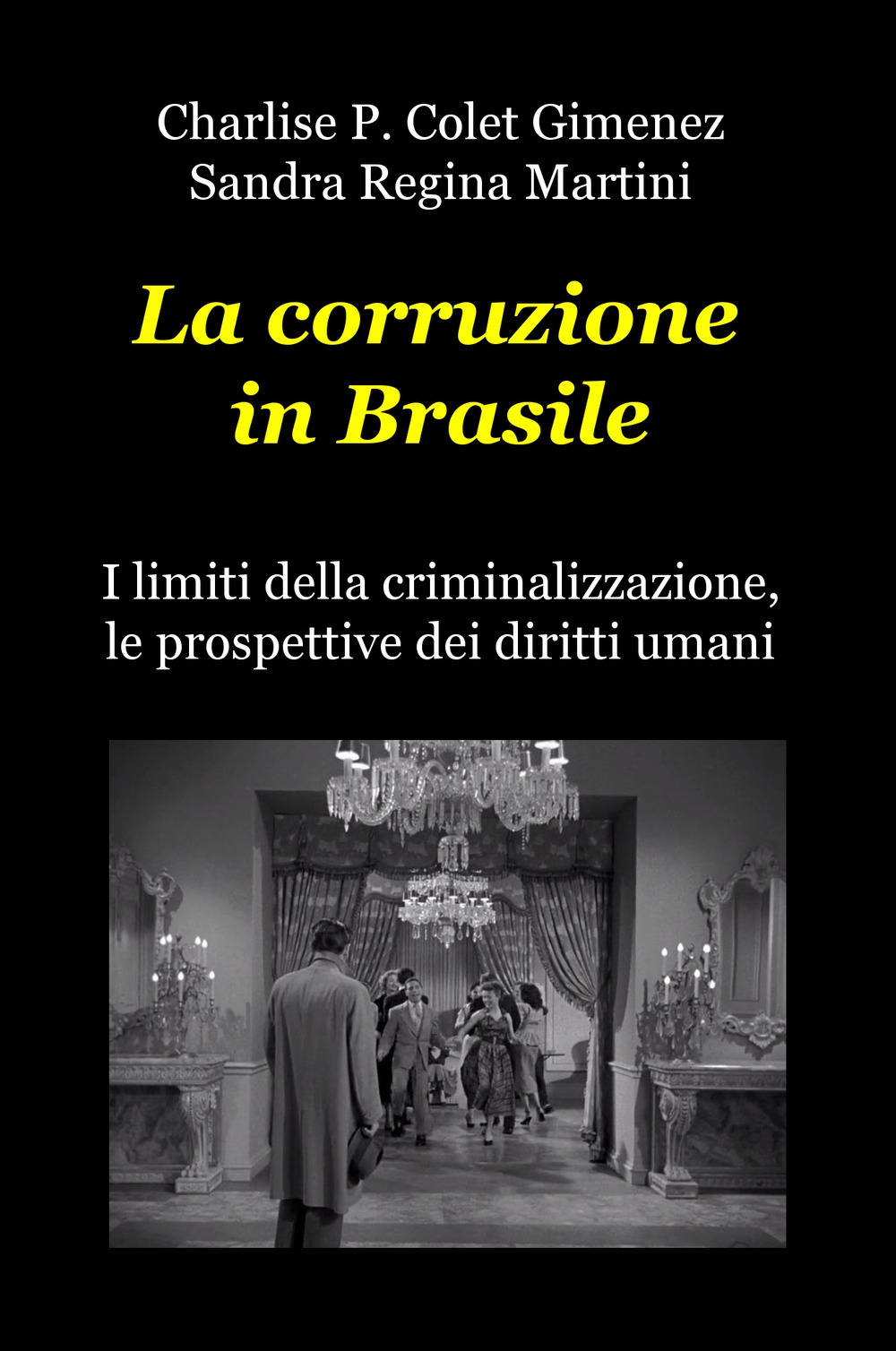 Charlise P. Colet Gimenez
Sandra Regina Martini

La corruzione in Brasile

I limiti della criminalizzazione, le prospettive dei diritti umani